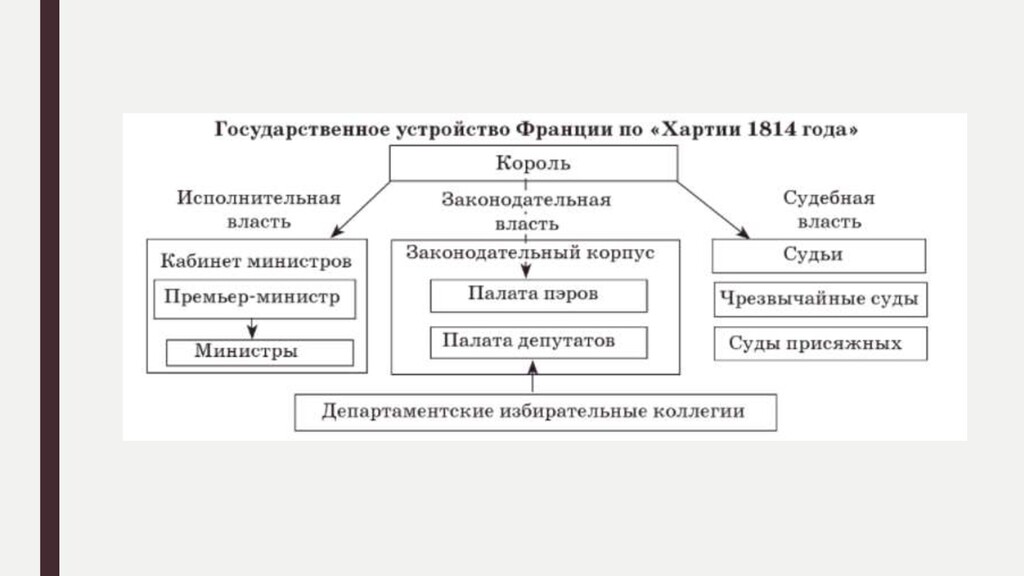 Государственное устройство Франции по «Хартии 1814 года»

Король

Исполнительная власть

Законодательная власть

Судебная власть

Кабинет министров

Премьер-министр

Министры

Законодательный корпус

Палата пэров

Палата депутатов

Судьи

Чрезвычайные суды

Суды присяжных

Департаментские избирательные коллегии